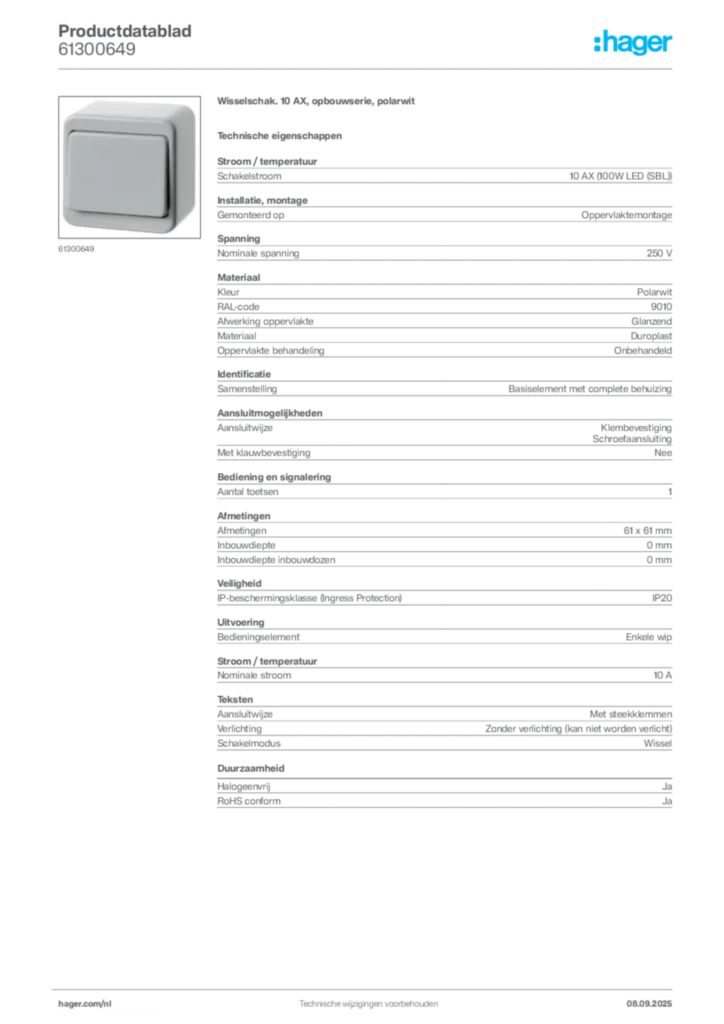 Productdatablad
61300649

:hager

61300649

Wisselschak. 10 AX, opbouwserie, polarwit

Technische eigenschappen

Stroom / temperatuur

| Schakelstroom | 10 AX (100W LED (SBL)) |
|---|---|

Installatie, montage

| Gemonteerd op | Oppervlaktemontage |
|---|---|

Spanning

| Nominale spanning | 250 V |
|---|---|

Materiaal

| Kleur | Polarwit |
|---|---|
| RAL-code | 9010 |
| Afwerking oppervlakte | Glanzend |
| Materiaal | Duroplast |
| Oppervlakte behandeling | Onbehandeld |

Identificatie

| Samenstelling | Basiselement met complete behuizing |
|---|---|

Aansluitmogelijkheden

| Aansluitwijze | Klembevestiging Schroefaansluiting |
|---|---|
| Met klauwbevestiging | Nee |

Bediening en signalering

| Aantal toetsen | 1 |
|---|---|

Afmetingen

| Afmetingen | 61 x 61 mm |
|---|---|
| Inbouwdiepte | 0 mm |
| Inbouwdiepte inbouwdozen | 0 mm |

Veiligheid

| IP-beschermingsklasse (Ingress Protection) | IP20 |
|---|---|

Uitvoering

| Bedieningselement | Enkele wip |
|---|---|

Stroom / temperatuur

| Nominale stroom | 10 A |
|---|---|

Teksten

| Aansluitwijze | Met steekklemmen |
|---|---|
| Verlichting | Zonder verlichting (kan niet worden verlicht) |
| Schakelmodus | Wissel |

Duurzaamheid

| Halogeenvrij | Ja |
|---|---|
| RoHS conform | Ja |

hager.com/nl
Technische wijzigingen voorbehouden
08.09.2025